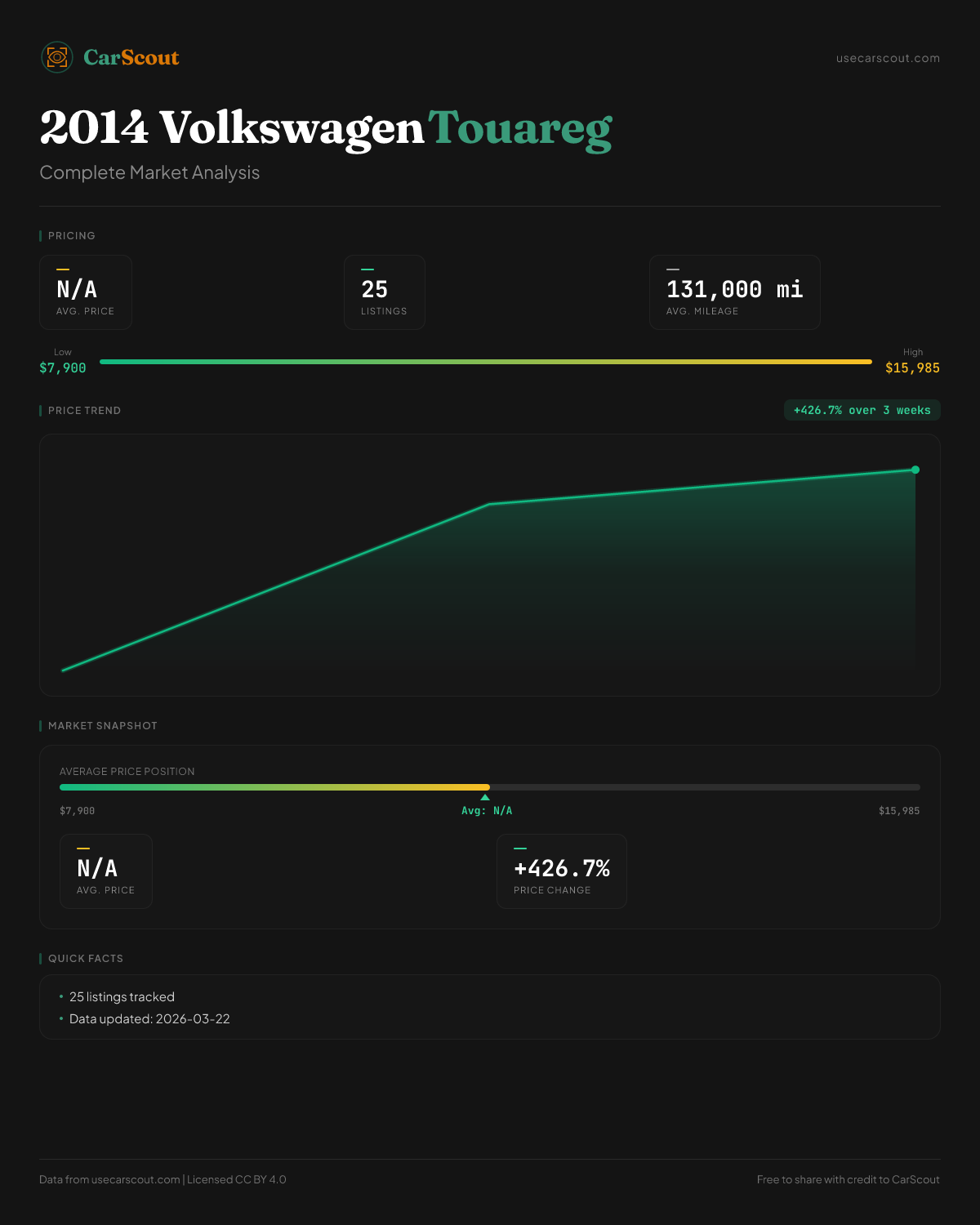 CarScout

usecarscout.com

2014 Volkswagen Touareg

Complete Market Analysis

PRICING

N/A
AVG. PRICE

25
LISTINGS

131,000 mi
AVG. MILEAGE

Low
$7,900

High
$15,985

PRICE TREND

+426.7% over 3 weeks

MARKET SNAPSHOT

AVERAGE PRICE POSITION

$7,900

Avg: N/A

$15,985

N/A
AVG. PRICE

+426.7%
PRICE CHANGE

QUICK FACTS

• 25 listings tracked
• Data updated: 2026-03-22

Data from usecarscout.com | Licensed CC BY 4.0

Free to share with credit to CarScout